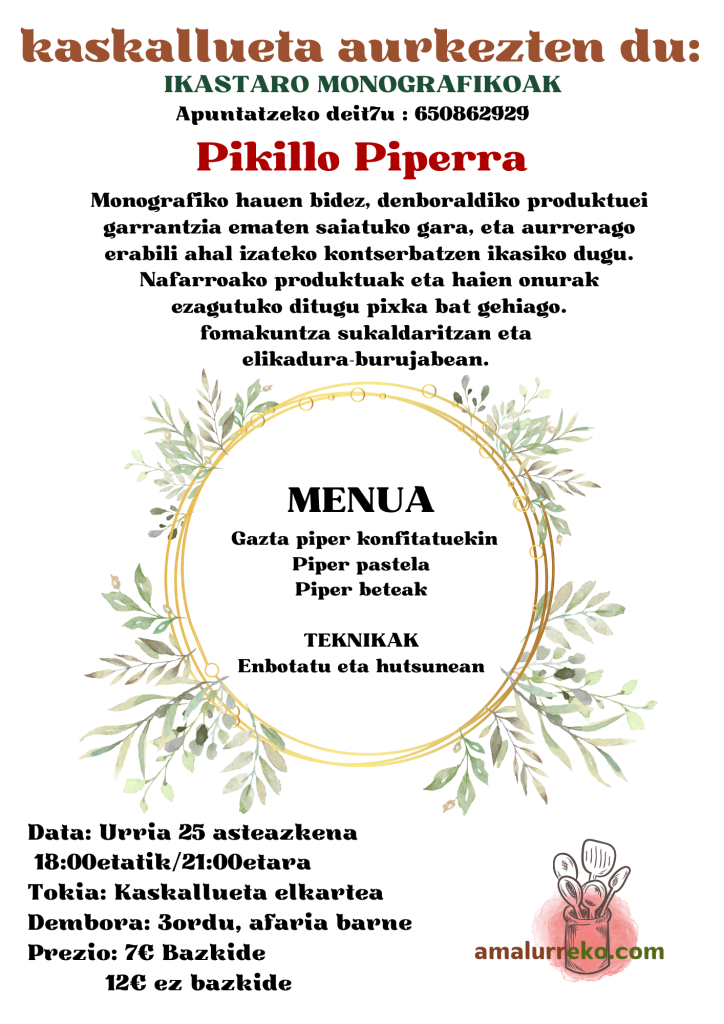 kaskallueta aurkezten du:
IKASTARO MONOGRAFIKOAK
Apuntatzeko deit7u : 650862929

Pikillo Piperra

Monografiko hauen bidez, denboraldiko produktuei garrantzia ematen saiatuko gara, eta aurrerago erabili ahal izateko kontserbatzen ikasiko dugu. Nafarroako produktuak eta haien onurak ezagutuko ditugu pixka bat gehiago. fomakuntza sukaldaritzan eta elikadura-burujabean.

MENUA
Gazta piper konfitatuekin
Piper pastela
Piper beteak

TEKNIKAK
Enbotatu eta hutsunean

Data: Urria 25 asteazkena
18:00etatik/21:00etara
Tokia: Kaskallueta elkartea
Dembora: 3ordu, afaria barne
Prezio: 7€ Bazkide
12€ ez bazkide

amalurreko.com